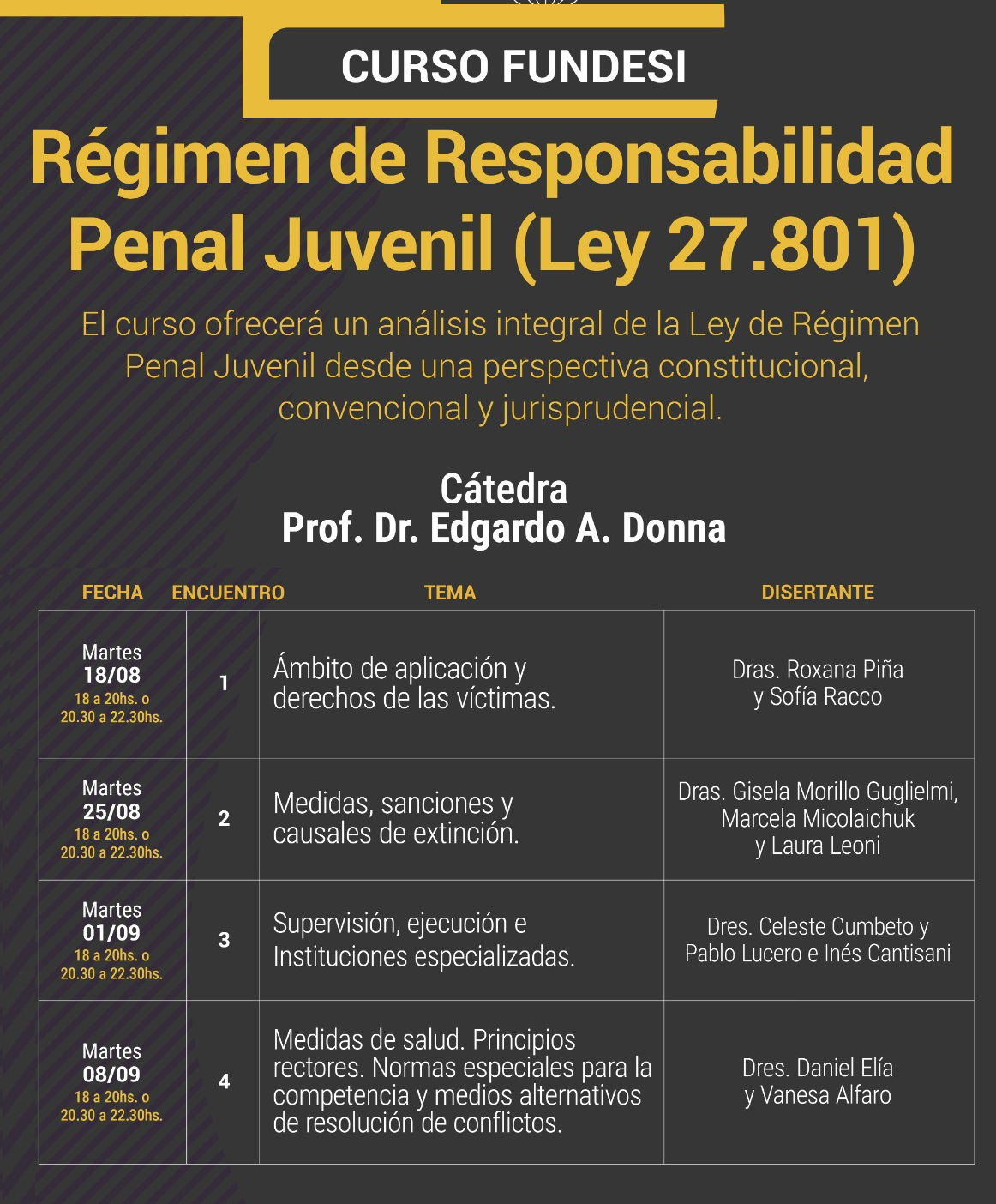 CURSO FUNDESI

Régimen de Responsabilidad Penal Juvenil (Ley 27.801)

El curso ofrecerá un análisis integral de la Ley de Régimen Penal Juvenil desde una perspectiva constitucional, convencional y jurisprudencial.

Cátedra
Prof. Dr. Edgardo A. Donna

| FECHA | ENCUENTRO | TEMA | DISERTANTE |
|---|---|---|---|
| Martes 18/08 18 a 20hs. o 20.30 a 22.30hs. | 1 | Ámbito de aplicación y derechos de las víctimas. | Dras. Roxana Piña y Sofía Racco |
| Martes 25/08 18 a 20hs. o 20.30 a 22.30hs. | 2 | Medidas, sanciones y causales de extinción. | Dras. Gisela Morillo Guglielmi, Marcela Micolaichuk y Laura Leoni |
| Martes 01/09 18 a 20hs. o 20.30 a 22.30hs. | 3 | Supervisión, ejecución e Instituciones especializadas. | Dres. Celeste Cumbeto y Pablo Lucero e Inés Cantisani |
| Martes 08/09 18 a 20hs. o 20.30 a 22.30hs. | 4 | Medidas de salud. Principios rectores. Normas especiales para la competencia y medios alternativos de resolución de conflictos. | Dres. Daniel Elía y Vanesa Alfaro |